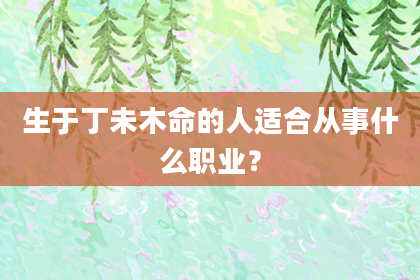 生于丁未木命的人适合从事什么职业？